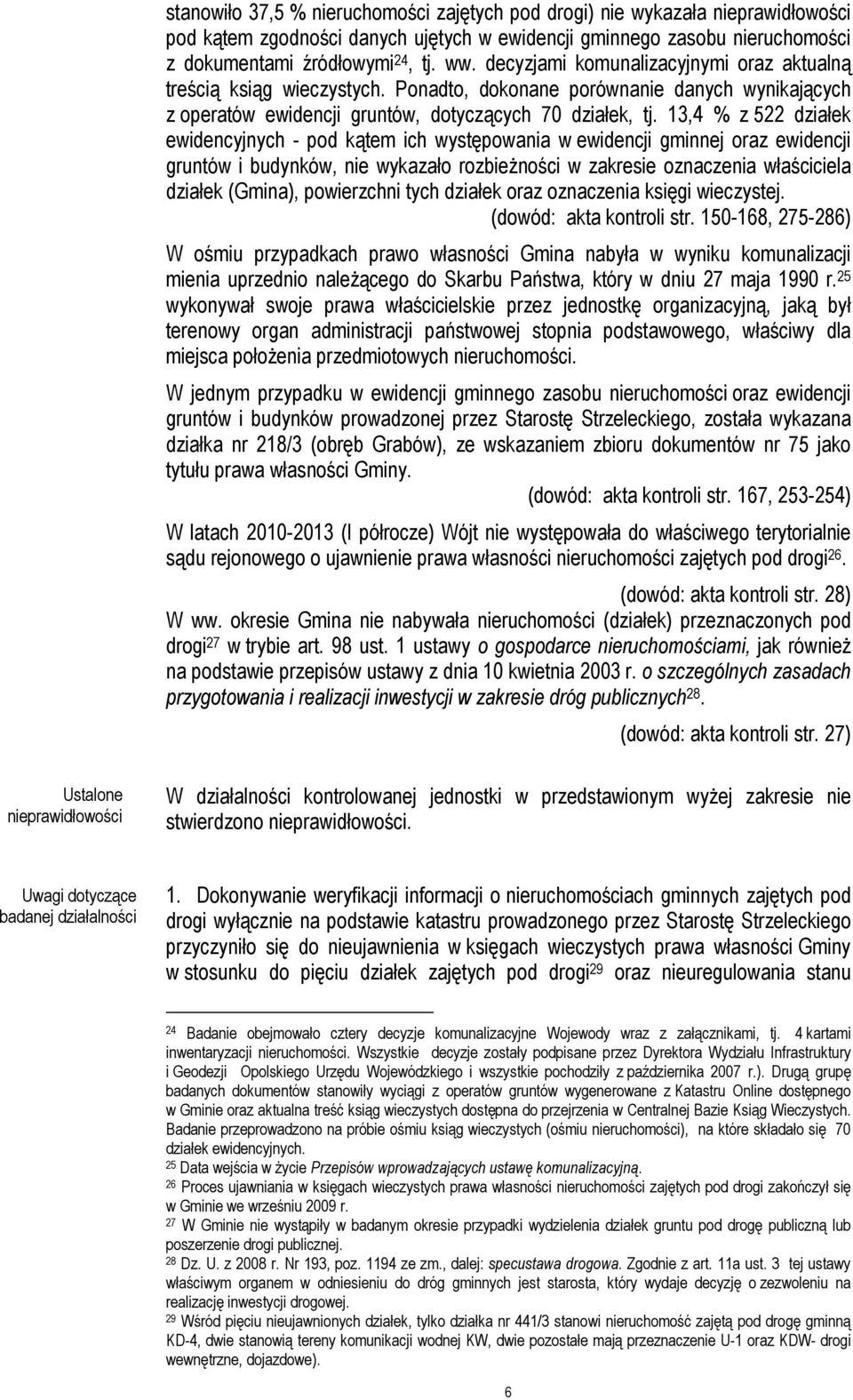 stanowiło 37,5 % nieruchomości zajętych pod drogi) nie wykazała nieprawidłowości pod kątem zgodności danych ujętych w ewidencji gminnego zasobu nieruchomości z dokumentami źródłowymi$^{24}$, tj. ww. decyzjami komunalizacyjnymi oraz aktualną treścią ksiąg wieczystych. Ponadto, dokonane porównanie danych wynikających z operatów ewidencji gruntów, dotyczących 70 działek, tj. 13,4 % z 522 działek ewidencyjnych - pod kątem ich występowania w ewidencji gminnej oraz ewidencji gruntów i budynków, nie wykazało rozbieżności w zakresie oznaczenia właściciela działek (Gmina), powierzchni tych działek oraz oznaczenia księgi wieczystej.

(dowód: akta kontroli str. 150-168, 275-286)

W ośmiu przypadkach prawo własności Gmina nabyła w wyniku komunalizacji mienia uprzednio należącego do Skarbu Państwa, który w dniu 27 maja 1990 r.$^{25}$ wykonywał swoje prawa właścicielskie przez jednostkę organizacyjną, jaką był terenowy organ administracji państwowej stopnia podstawowego, właściwy dla miejsca położenia przedmiotowych nieruchomości.

W jednym przypadku w ewidencji gminnego zasobu nieruchomości oraz ewidencji gruntów i budynków prowadzonej przez Starostę Strzeleckiego, została wykazana działka nr 218/3 (obręb Grabów), ze wskazaniem zbioru dokumentów nr 75 jako tytułu prawa własności Gminy.

(dowód: akta kontroli str. 167, 253-254)

W latach 2010-2013 (I półrocze) Wójt nie występowała do właściwego terytorialnie sądu rejonowego o ujawnienie prawa własności nieruchomości zajętych pod drogi$^{26}$.

(dowód: akta kontroli str. 28)

W ww. okresie Gmina nie nabywała nieruchomości (działek) przeznaczonych pod drogi$^{27}$ w trybie art. 98 ust. 1 ustawy o gospodarce nieruchomościami, jak również na podstawie przepisów ustawy z dnia 10 kwietnia 2003 r. o szczególnych zasadach przygotowania i realizacji inwestycji w zakresie dróg publicznych$^{28}$.

(dowód: akta kontroli str. 27)

Ustalone nieprawidłowości

W działalności kontrolowanej jednostki w przedstawionym wyżej zakresie nie stwierdzono nieprawidłowości.

Uwagi dotyczące badanej działalności

1. Dokonywanie weryfikacji informacji o nieruchomościach gminnych zajętych pod drogi wyłącznie na podstawie katastru prowadzonego przez Starostę Strzeleckiego przyczyniło się do nieujawnienia w księgach wieczystych prawa własności Gminy w stosunku do pięciu działek zajętych pod drogi$^{29}$ oraz nieuregulowania stanu

$^{24}$ Badanie obejmowało cztery decyzje komunalizacyjne Wojewody wraz z załącznikami, tj. 4 kartami inwentaryzacji nieruchomości. Wszystkie decyzje zostały podpisane przez Dyrektora Wydziału Infrastruktury i Geodezji Opolskiego Urzędu Wojewódzkiego i wszystkie pochodziły z października 2007 r.). Drugą grupę badanych dokumentów stanowiły wyciągi z operatów gruntów wygenerowane z Katastru Online dostępnego w Gminie oraz aktualna treść ksiąg wieczystych dostępna do przejrzenia w Centralnej Bazie Ksiąg Wieczystych. Badanie przeprowadzono na próbie ośmiu ksiąg wieczystych (ośmiu nieruchomości), na które składało się 70 działek ewidencyjnych.
$^{25}$ Data wejścia w życie Przepisów wprowadzających ustawę komunalizacyjną.
$^{26}$ Proces ujawniania w księgach wieczystych prawa własności nieruchomości zajętych pod drogi zakończył się w Gminie we wrześniu 2009 r.
$^{27}$ W Gminie nie wystąpiły w badanym okresie przypadki wydzielenia działek gruntu pod drogę publiczną lub poszerzenie drogi publicznej.
$^{28}$ Dz. U. z 2008 r. Nr 193, poz. 1194 ze zm., dalej: specustawa drogowa. Zgodnie z art. 11a ust. 3 tej ustawy właściwym organem w odniesieniu do dróg gminnych jest starosta, który wydaje decyzję o zezwoleniu na realizację inwestycji drogowej.
$^{29}$ Wśród pięciu nieujawnionych działek, tylko działka nr 441/3 stanowi nieruchomość zajętą pod drogę gminną KD-4, dwie stanowią tereny komunikacji wodnej KW, dwie pozostałe mają przeznaczenie U-1 oraz KDW- drogi wewnętrzne, dojazdowe).

6